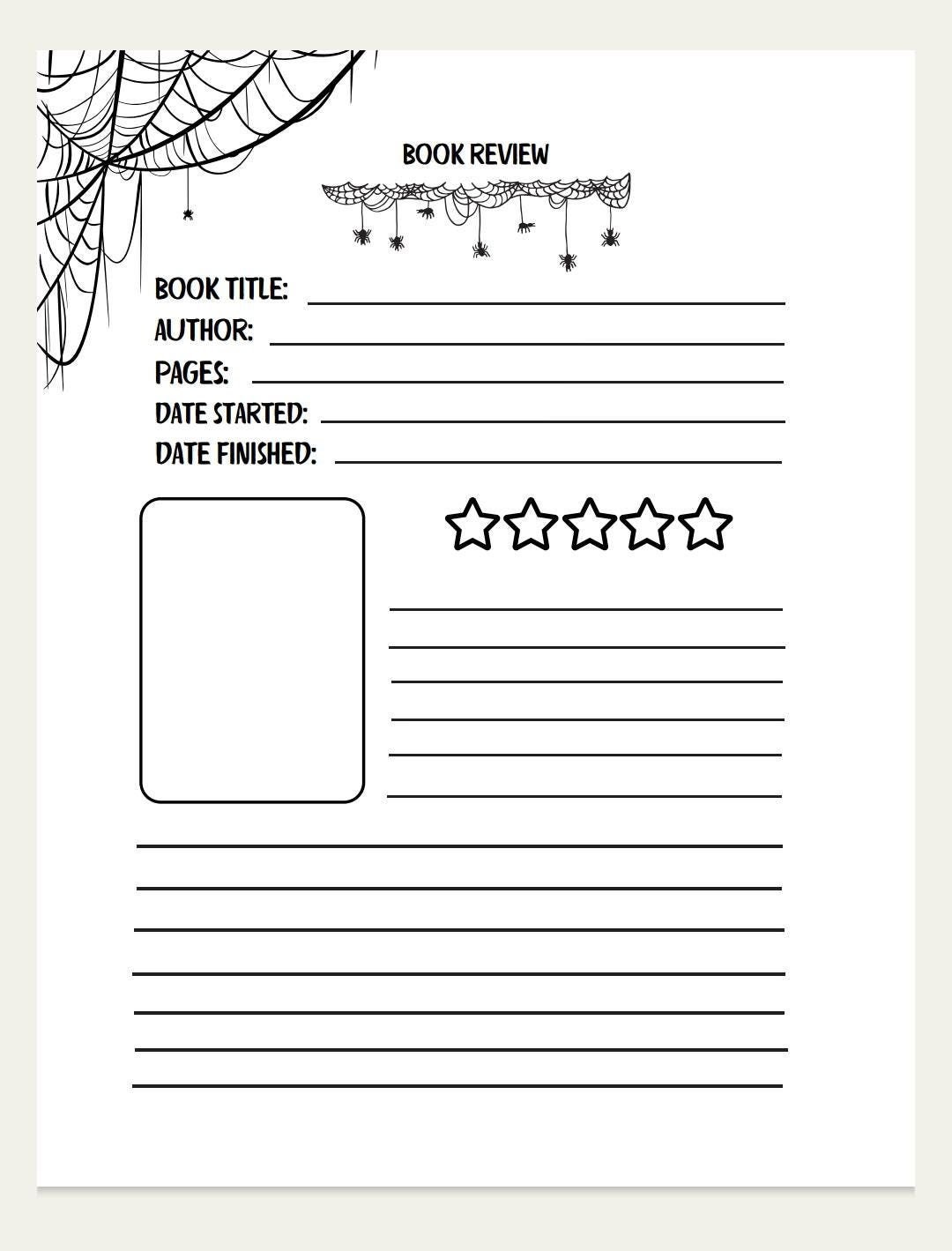 BOOK REVIEW

BOOK TITLE:
AUTHOR:
PAGES:
DATE STARTED:
DATE FINISHED: